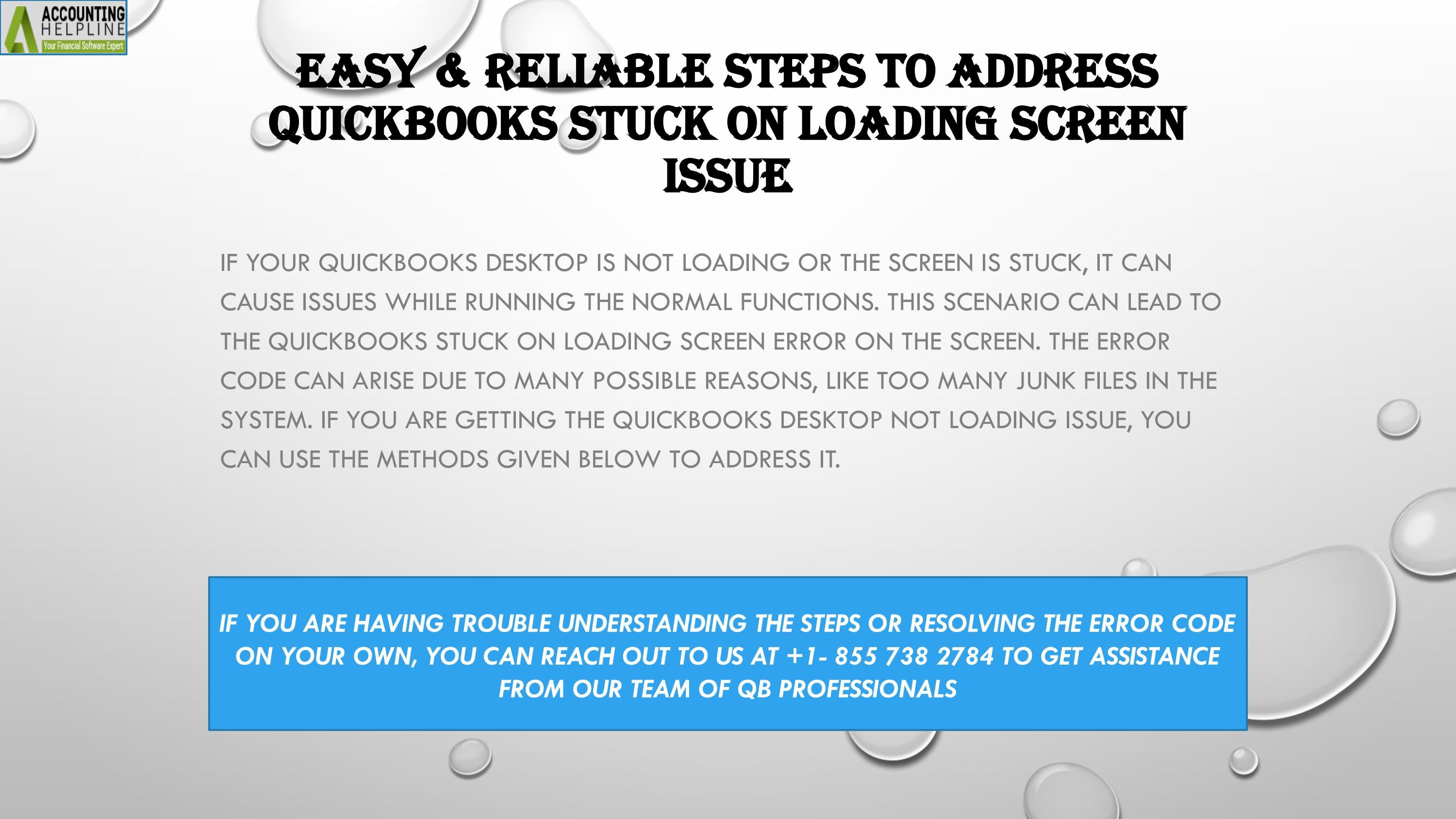 ACCOUNTING HELPLINE
Your Financial Software Expert

EASY & RELIABLE STEPS TO ADDRESS QUICKBOOKS STUCK ON LOADING SCREEN ISSUE

IF YOUR QUICKBOOKS DESKTOP IS NOT LOADING OR THE SCREEN IS STUCK, IT CAN CAUSE ISSUES WHILE RUNNING THE NORMAL FUNCTIONS. THIS SCENARIO CAN LEAD TO THE QUICKBOOKS STUCK ON LOADING SCREEN ERROR ON THE SCREEN. THE ERROR CODE CAN ARISE DUE TO MANY POSSIBLE REASONS, LIKE TOO MANY JUNK FILES IN THE SYSTEM. IF YOU ARE GETTING THE QUICKBOOKS DESKTOP NOT LOADING ISSUE, YOU CAN USE THE METHODS GIVEN BELOW TO ADDRESS IT.

IF YOU ARE HAVING TROUBLE UNDERSTANDING THE STEPS OR RESOLVING THE ERROR CODE ON YOUR OWN, YOU CAN REACH OUT TO US AT +1- 855 738 2784 TO GET ASSISTANCE FROM OUR TEAM OF QB PROFESSIONALS